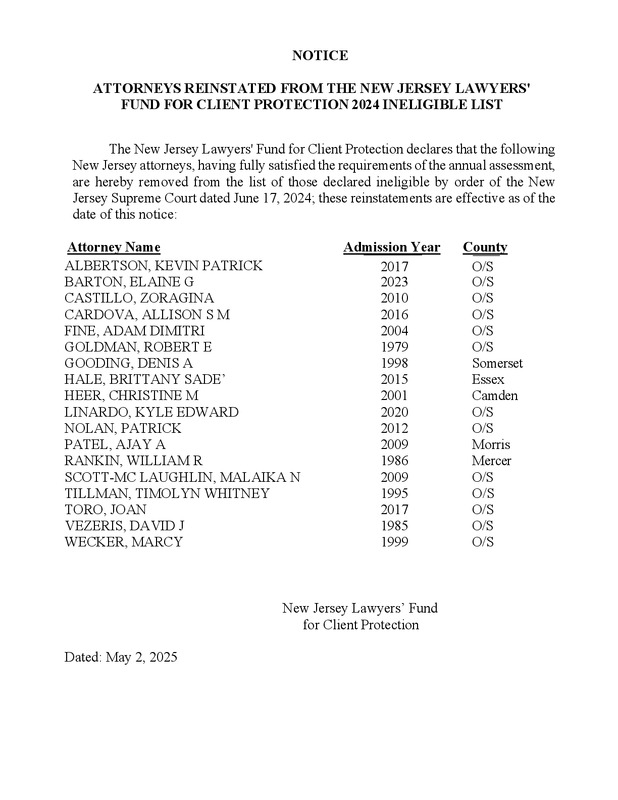 NOTICE

ATTORNEYS REINSTATED FROM THE NEW JERSEY LAWYERS' FUND FOR CLIENT PROTECTION 2024 INELIGIBLE LIST

The New Jersey Lawyers' Fund for Client Protection declares that the following New Jersey attorneys, having fully satisfied the requirements of the annual assessment, are hereby removed from the list of those declared ineligible by order of the New Jersey Supreme Court dated June 17, 2024; these reinstatements are effective as of the date of this notice:

| Attorney Name | Admission Year | County |
|---|---|---|
| ALBERTSON, KEVIN PATRICK | 2017 | O/S |
| BARTON, ELAINE G | 2023 | O/S |
| CASTILLO, ZORAGINA | 2010 | O/S |
| CARDOVA, ALLISON S M | 2016 | O/S |
| FINE, ADAM DIMITRI | 2004 | O/S |
| GOLDMAN, ROBERT E | 1979 | O/S |
| GOODING, DENIS A | 1998 | Somerset |
| HALE, BRITTANY SADE' | 2015 | Essex |
| HEER, CHRISTINE M | 2001 | Camden |
| LINARDO, KYLE EDWARD | 2020 | O/S |
| NOLAN, PATRICK | 2012 | O/S |
| PATEL, AJAY A | 2009 | Morris |
| RANKIN, WILLIAM R | 1986 | Mercer |
| SCOTT-MC LAUGHLIN, MALAIKA N | 2009 | O/S |
| TILLMAN, TIMOLYN WHITNEY | 1995 | O/S |
| TORO, JOAN | 2017 | O/S |
| VEZERIS, DAVID J | 1985 | O/S |
| WECKER, MARCY | 1999 | O/S |

New Jersey Lawyers' Fund
for Client Protection

Dated: May 2, 2025